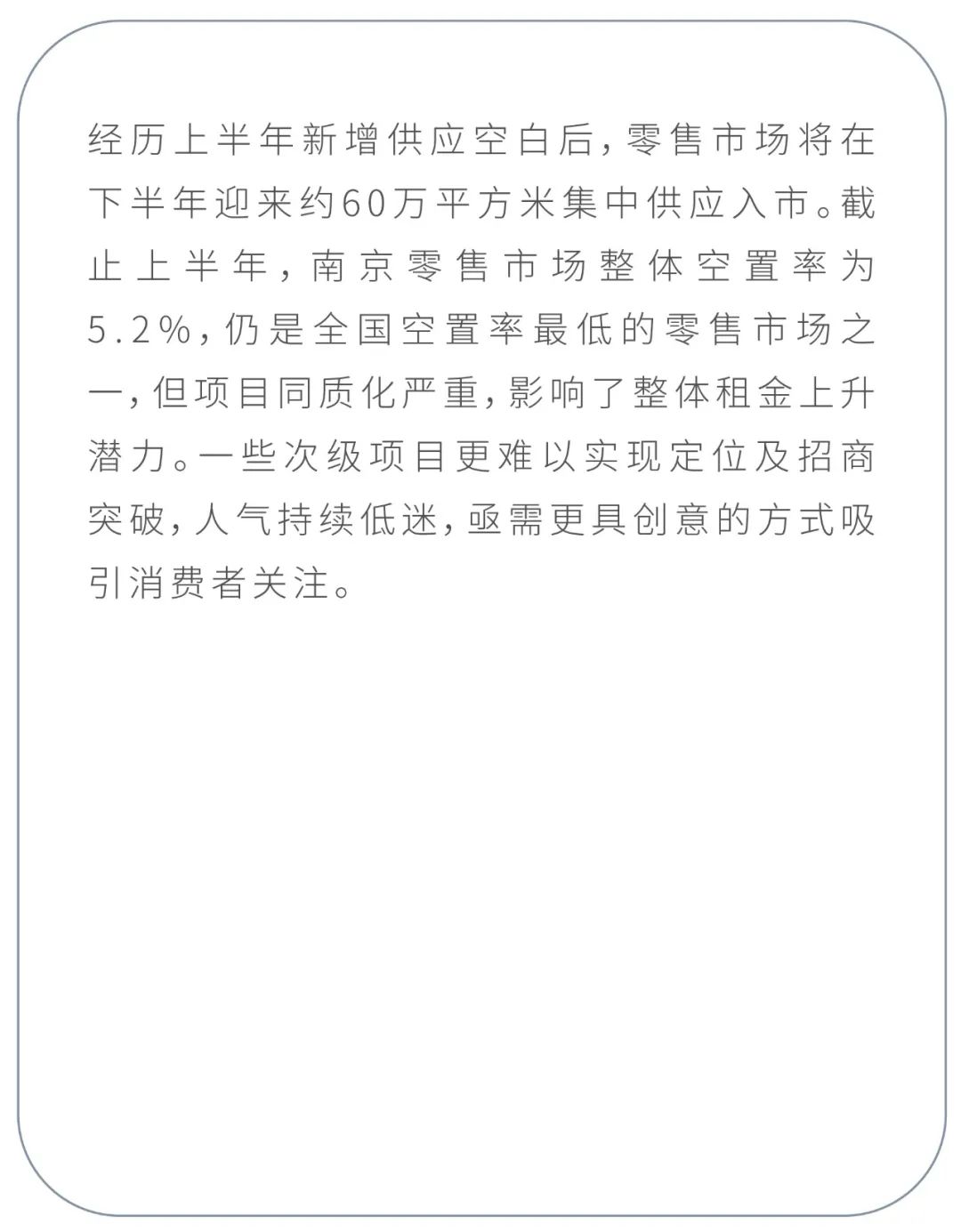 经历上半年新增供应空白后，零售市场将在下半年迎来约60万平方米集中供应入市。截止上半年，南京零售市场整体空置率为5.2%，仍是全国空置率最低的零售市场之一，但项目同质化严重，影响了整体租金上升潜力。一些次级项目更难以实现定位及招商突破，人气持续低迷，亟需更具创意的方式吸引消费者关注。